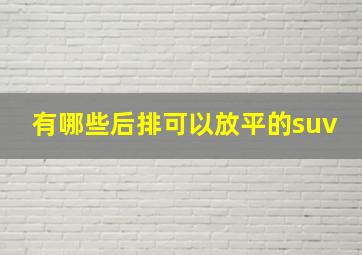 有哪些后排可以放平的suv